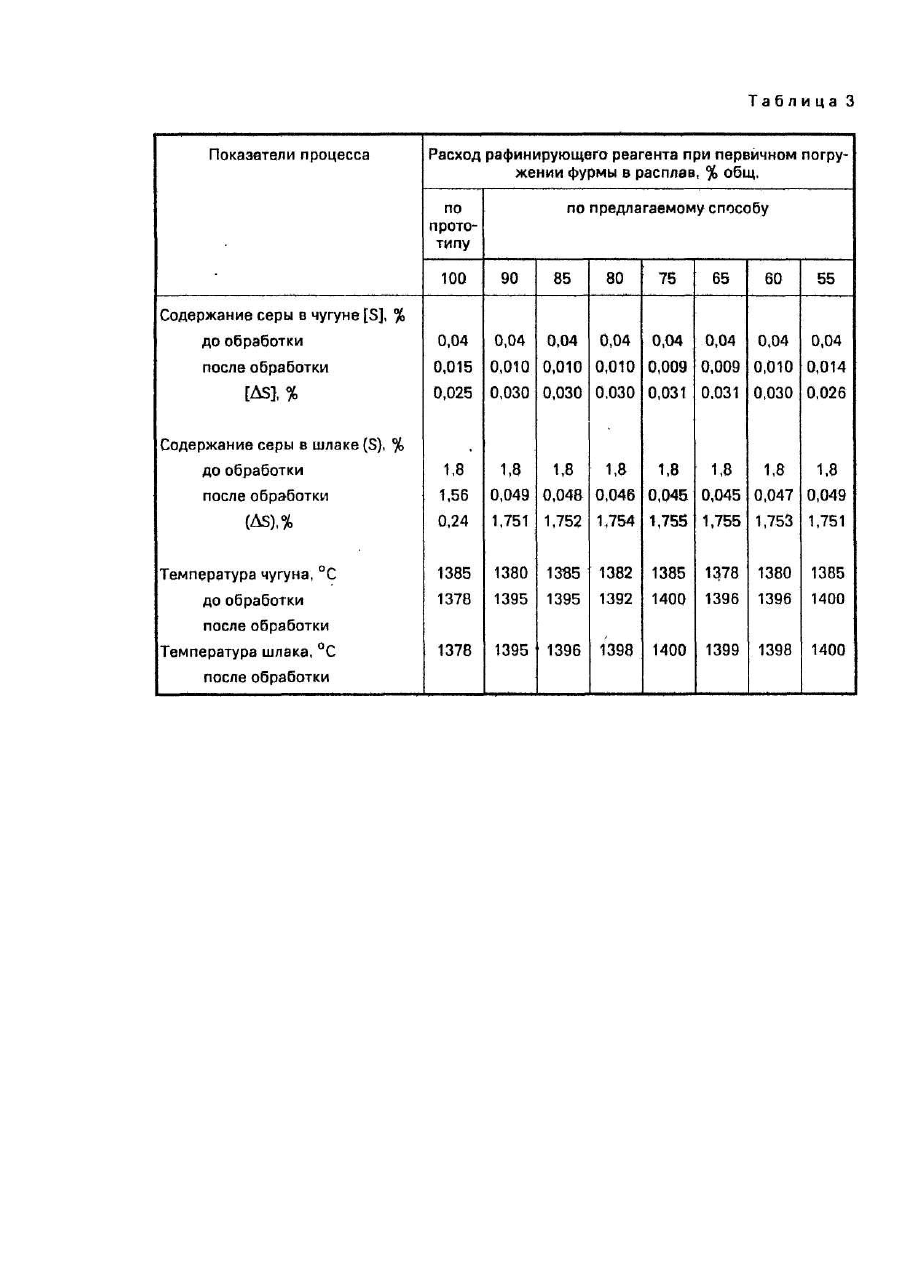 Таблица 3

| Показатели процесса | Расход рафинирующего реагента при первичном погружении фурмы в расплав, % общ. | | | | | | | |
|---|---|---|---|---|---|---|---|---|
| | по прототипу | по предлагаемому способу | | | | | | |
| | 100 | 90 | 85 | 80 | 75 | 65 | 60 | 55 |
| Содержание серы в чугуне [S], % | | | | | | | | |
| до обработки | 0,04 | 0,04 | 0,04 | 0,04 | 0,04 | 0,04 | 0,04 | 0,04 |
| после обработки | 0,015 | 0,010 | 0,010 | 0,010 | 0,009 | 0,009 | 0,010 | 0,014 |
| [ΔS], % | 0,025 | 0,030 | 0,030 | 0,030 | 0,031 | 0,031 | 0,030 | 0,026 |
| Содержание серы в шлаке (S), % | | | | | | | | |
| до обработки | 1,8 | 1,8 | 1,8 | 1,8 | 1,8 | 1,8 | 1,8 | 1,8 |
| после обработки | 1,56 | 0,049 | 0,048 | 0,046 | 0,045 | 0,045 | 0,047 | 0,049 |
| (ΔS),% | 0,24 | 1,751 | 1,752 | 1,754 | 1,755 | 1,755 | 1,753 | 1,751 |
| Температура чугуна, °C | 1385 | 1380 | 1385 | 1382 | 1385 | 1378 | 1380 | 1385 |
| до обработки | 1378 | 1395 | 1395 | 1392 | 1400 | 1396 | 1396 | 1400 |
| после обработки | | | | | | | | |
| Температура шлака, °C | 1378 | 1395 | 1396 | 1398 | 1400 | 1399 | 1398 | 1400 |
| после обработки | | | | | | | | |